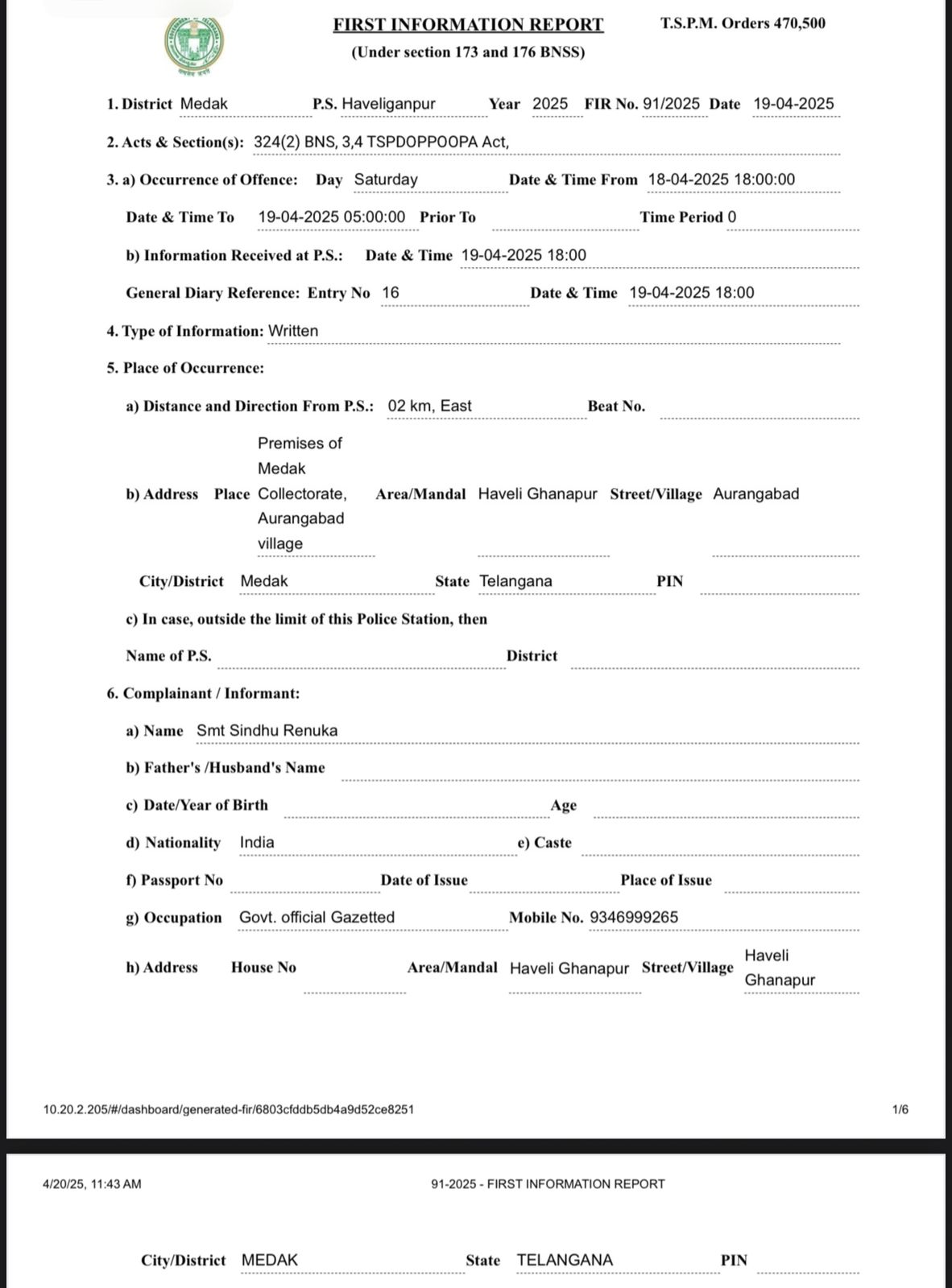 FIRST INFORMATION REPORT
T.S.P.M. Orders 470,500
(Under section 173 and 176 BNSS)

1. District Medak P.S. Haveliganpur Year 2025 FIR No. 91/2025 Date 19-04-2025

2. Acts & Section(s): 324(2) BNS, 3,4 TSPDOPPOOPA Act,

3. a) Occurrence of Offence: Day Saturday Date & Time From 18-04-2025 18:00:00

Date & Time To 19-04-2025 05:00:00 Prior To Time Period 0

b) Information Received at P.S.: Date & Time 19-04-2025 18:00

General Diary Reference: Entry No 16 Date & Time 19-04-2025 18:00

4. Type of Information: Written

5. Place of Occurrence:

a) Distance and Direction From P.S.: 02 km, East Beat No.

b) Address Place Premises of Medak Collectorate, Aurangabad village Area/Mandal Haveli Ghanapur Street/Village Aurangabad

City/District Medak State Telangana PIN

c) In case, outside the limit of this Police Station, then

Name of P.S. District

6. Complainant / Informant:

a) Name Smt Sindhu Renuka

b) Father's /Husband's Name

c) Date/Year of Birth Age

d) Nationality India e) Caste

f) Passport No Date of Issue Place of Issue

g) Occupation Govt. official Gazetted Mobile No. 9346999265

h) Address House No Area/Mandal Haveli Ghanapur Street/Village Haveli Ghanapur

10.20.2.205/#/dashboard/generated-fir/6803cfddb5db4a9d52ce8251 1/6

4/20/25, 11:43 AM 91-2025 - FIRST INFORMATION REPORT

City/District MEDAK State TELANGANA PIN